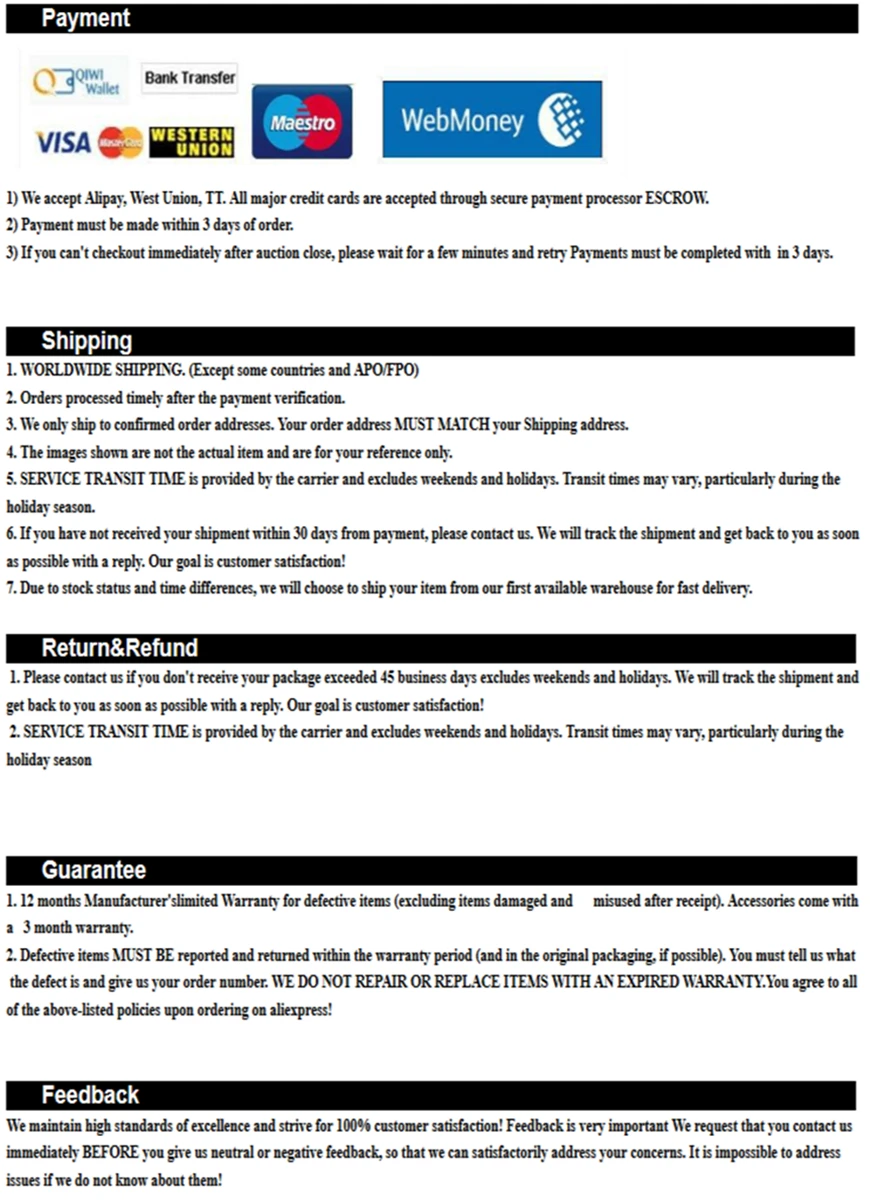 Payment

QIWI Wallet
Bank Transfer
VISA
MasterCard
WESTERN UNION
Maestro
WebMoney

1) We accept Alipay, West Union, TT. All major credit cards are accepted through secure payment processor ESCROW.
2) Payment must be made within 3 days of order.
3) If you can't checkout immediately after auction close, please wait for a few minutes and retry Payments must be completed with in 3 days.

Shipping

1. WORLDWIDE SHIPPING. (Except some countries and APO/FPO)
2. Orders processed timely after the payment verification.
3. We only ship to confirmed order addresses. Your order address MUST MATCH your Shipping address.
4. The images shown are not the actual item and are for your reference only.
5. SERVICE TRANSIT TIME is provided by the carrier and excludes weekends and holidays. Transit times may vary, particularly during the holiday season.
6. If you have not received your shipment within 30 days from payment, please contact us. We will track the shipment and get back to you as soon as possible with a reply. Our goal is customer satisfaction!
7. Due to stock status and time differences, we will choose to ship your item from our first available warehouse for fast delivery.

Return&Refund

1. Please contact us if you don't receive your package exceeded 45 business days excludes weekends and holidays. We will track the shipment and get back to you as soon as possible with a reply. Our goal is customer satisfaction!
2. SERVICE TRANSIT TIME is provided by the carrier and excludes weekends and holidays. Transit times may vary, particularly during the holiday season

Guarantee

1. 12 months Manufacturer'slimited Warranty for defective items (excluding items damaged and misused after receipt). Accessories come with a 3 month warranty.
2. Defective items MUST BE reported and returned within the warranty period (and in the original packaging, if possible). You must tell us what the defect is and give us your order number. WE DO NOT REPAIR OR REPLACE ITEMS WITH AN EXPIRED WARRANTY.You agree to all of the above-listed policies upon ordering on aliexpress!

Feedback

We maintain high standards of excellence and strive for 100% customer satisfaction! Feedback is very important We request that you contact us immediately BEFORE you give us neutral or negative feedback, so that we can satisfactorily address your concerns. It is impossible to address issues if we do not know about them!